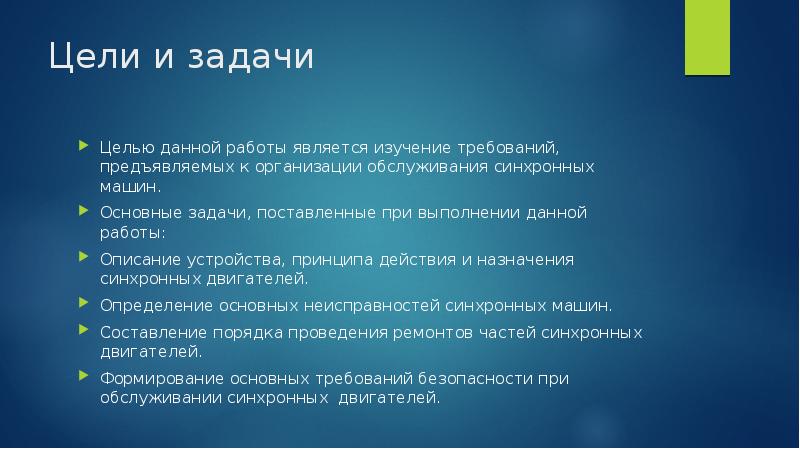 Цели и задачи

Целью данной работы является изучение требований, предъявляемых к организации обслуживания синхронных машин.

Основные задачи, поставленные при выполнении данной работы:

Описание устройства, принципа действия и назначения синхронных двигателей.

Определение основных неисправностей синхронных машин.

Составление порядка проведения ремонтов частей синхронных двигателей.

Формирование основных требований безопасности при обслуживании синхронных двигателей.